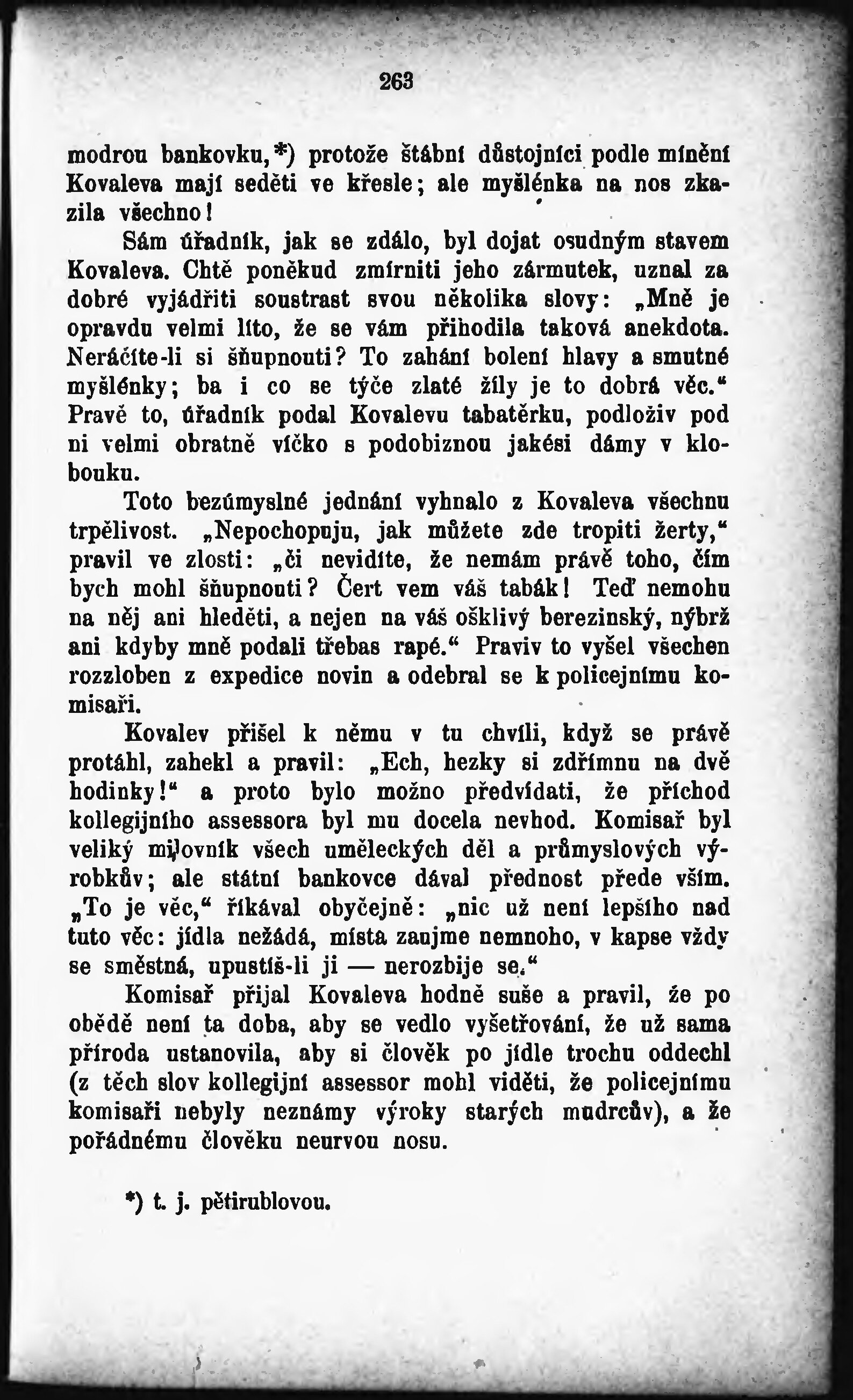 263

modrou bankovku,*) protože štábní důstojníci podle mínění Kovaleva mají seděti ve křesle; ale myšlénka na nos zkazila všechno!

Sám úřadník, jak se zdálo, byl dojat osudným stavem Kovaleva. Chtě poněkud zmírniti jeho zármutek, uznal za dobré vyjádřiti soustrast svou několika slovy: „Mně je opravdu velmi líto, že se vám přihodila taková anekdota. Neráčíte-li si šňupnouti? To zahání bolení hlavy a smutné myšlénky; ba i co se týče zlaté žíly je to dobrá věc.“ Pravě to, úřadník podal Kovalevu tabatěrku, podloživ pod ni velmi obratně víčko s podobiznou jakési dámy v klobouku.

Toto bezúmyslné jednání vyhnalo z Kovaleva všechnu trpělivost. „Nepochopuju, jak můžete zde tropiti žerty,“ pravil ve zlosti: „či nevidíte, že nemám právě toho, čím bych mohl šňupnouti? Čert vem váš tabák! Teď nemohu na něj ani hleděti, a nejen na váš ošklivý berezinský, nýbrž ani kdyby mně podali třebas rapé.“ Praviv to vyšel všechen rozzloben z expedice novin a odebral se k policejnímu komisaři.

Kovalev přišel k němu v tu chvíli, když se právě protáhl, zahekl a pravil: „Ech, hezky si zdřímnu na dvě hodinky!“ a proto bylo možno předvídati, že příchod kollegijního assessora byl mu docela nevhod. Komisař byl veliký milovník všech uměleckých děl a průmyslových výrobkův; ale státní bankovce dával přednost přede vším. „To je věc,“ říkával obyčejně: „nic už není lepšího nad tuto věc: jídla nežádá, místa zaujme nemnoho, v kapse vždy se směstná, upustíš-li ji — nerozbije se.“

Komisař přijal Kovaleva hodně suše a pravil, že po obědě není ta doba, aby se vedlo vyšetřování, že už sama příroda ustanovila, aby si člověk po jídle trochu oddechl (z těch slov kollegijní assessor mohl viděti, že policejnímu komisaři nebyly neznámy výroky starých mudrcův), a že pořádnému člověku neurvou nosu.

*) t. j. pětirublovou.